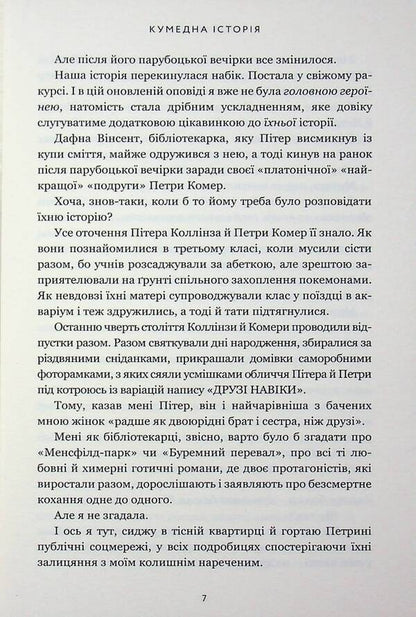 КУМЕДНА ІСТОРІЯ

Але після його парубоцької вечірки все змінилося.

Наша історія перекинулася набік. Постала у свіжому ракурсі. І в цій оновленій оповіді я вже не була головною героїнею, натомість стала дрібним ускладненням, яке довіку слугуватиме додатковою цікавинкою до їхньої історії.

Дафна Вінсент, бібліотекарка, яку Пітер висмикнув із купи сміття, майже одружився з нею, а тоді кинув на ранок після парубоцької вечірки заради своєї «платонічної» «найкращої» «подруги» Петри Комер.

Хоча, знов-таки, коли б то йому треба було розповідати їхню історію?

Усе оточення Пітера Коллінза й Петри Комер її знало. Як вони познайомилися в третьому класі, коли мусили сісти разом, бо учнів розсаджували за абеткою, але зрештою заприятелювали на ґрунті спільного захоплення покемонами. Як невдовзі їхні матері супроводжували клас у поїздці в акваріум і теж здружились, а тоді й тати підтягнулися.

Останню чверть століття Коллінзи й Комери проводили відпустки разом. Разом святкували дні народження, збиралися за різдвяними сніданками, прикрашали домівки саморобними фоторамками, з яких сяяли усмішками обличчя Пітера й Петри під котроюсь із варіацій напису «ДРУЗІ НАВІКИ».

Тому, казав мені Пітер, він і найчарівніша з бачених мною жінок «радше як двоюрідні брат і сестра, ніж друзі».

Мені як бібліотекарці, звісно, варто було б згадати про «Менсфілд-парк» чи «Буремний перевал», про всі ті любовні й химерні готичні романи, де двоє протагоністів, які виростали разом, дорослішають і заявляють про безсмертне кохання одне до одного.

Але я не згадала.

І ось я тут, сиджу в тісній квартирці й гортаю Петрині публічні соцмережі, у всіх подробицях спостерігаючи їхні залицяння з моїм колишнім нареченим.

7